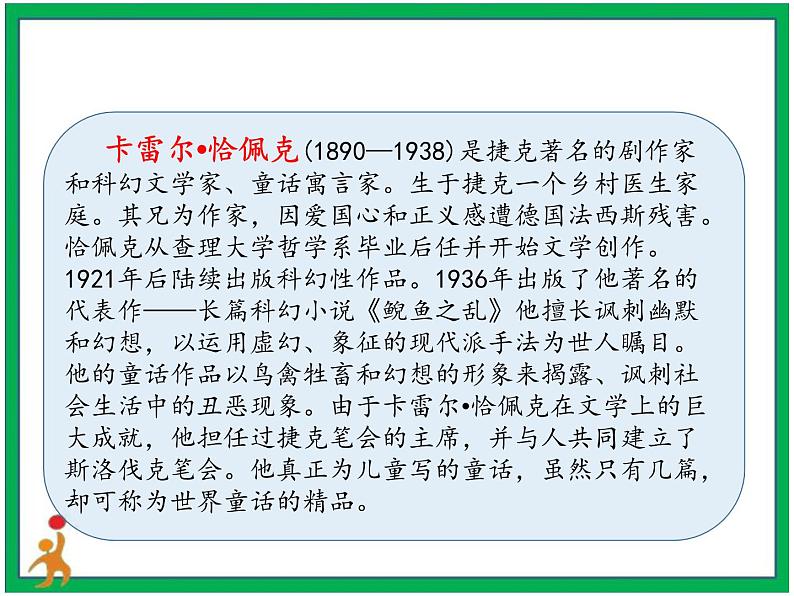 卡雷尔•恰佩克(1890—1938)是捷克著名的剧作家和科幻文学家、童话寓言家。生于捷克一个乡村医生家庭。其兄为作家，因爱国心和正义感遭德国法西斯残害。恰佩克从查理大学哲学系毕业后任并开始文学创作。1921年后陆续出版科幻性作品。1936年出版了他著名的代表作——长篇科幻小说《鲵鱼之乱》他擅长讽刺幽默和幻想，以运用虚幻、象征的现代派手法为世人瞩目。他的童话作品以鸟禽牲畜和幻想的形象来揭露、讽刺社会生活中的丑恶现象。由于卡雷尔•恰佩克在文学上的巨大成就，他担任过捷克笔会的主席，并与人共同建立了斯洛伐克笔会。他真正为儿童写的童话，虽然只有几篇，却可称为世界童话的精品。